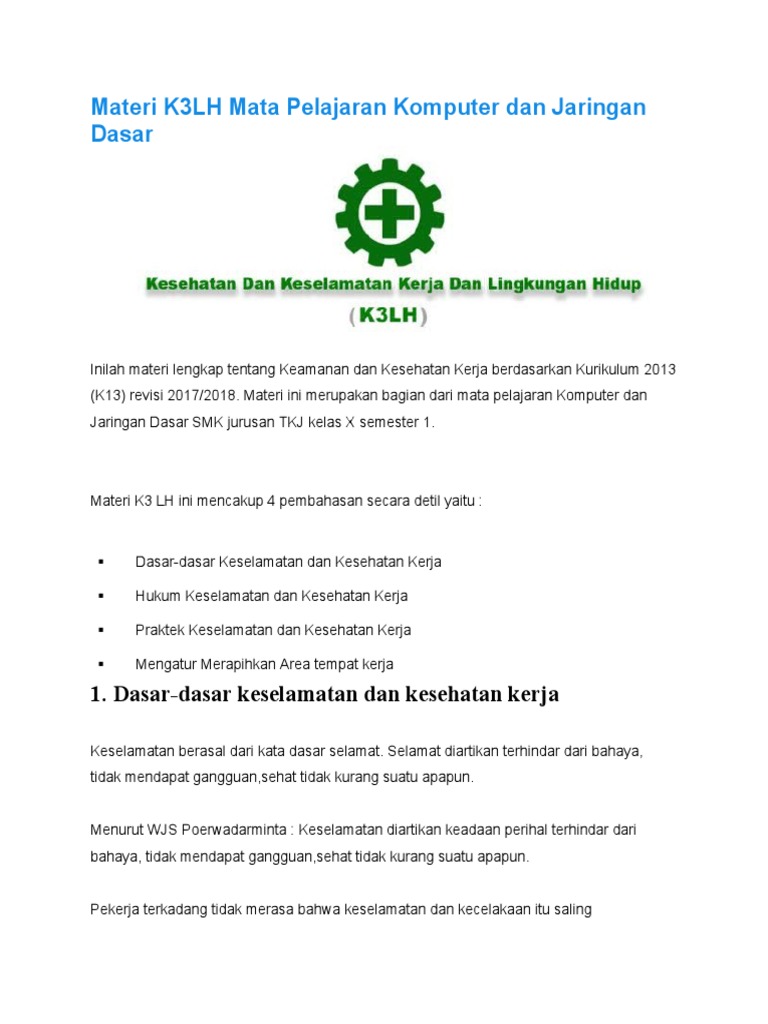 Materi K3LH Mata Pelajaran Komputer dan Jaringan Dasar

Kesehatan Dan Keselamatan Kerja Dan Lingkungan Hidup

( K3LH )

Inilah materi lengkap tentang Keamanan dan Kesehatan Kerja berdasarkan Kurikulum 2013 (K13) revisi 2017/2018. Materi ini merupakan bagian dari mata pelajaran Komputer dan Jaringan Dasar SMK jurusan TKJ kelas X semester 1.

Materi K3 LH ini mencakup 4 pembahasan secara detil yaitu :

▪ Dasar-dasar Keselamatan dan Kesehatan Kerja
▪ Hukum Keselamatan dan Kesehatan Kerja
▪ Praktek Keselamatan dan Kesehatan Kerja
▪ Mengatur Merapihkan Area tempat kerja

1. Dasar-dasar keselamatan dan kesehatan kerja

Keselamatan berasal dari kata dasar selamat. Selamat diartikan terhindar dari bahaya, tidak mendapat gangguan,sehat tidak kurang suatu apapun.

Menurut WJS Poerwadarminta : Keselamatan diartikan keadaan perihal terhindar dari bahaya, tidak mendapat gangguan,sehat tidak kurang suatu apapun.

Pekerja terkadang tidak merasa bahwa keselamatan dan kecelakaan itu saling